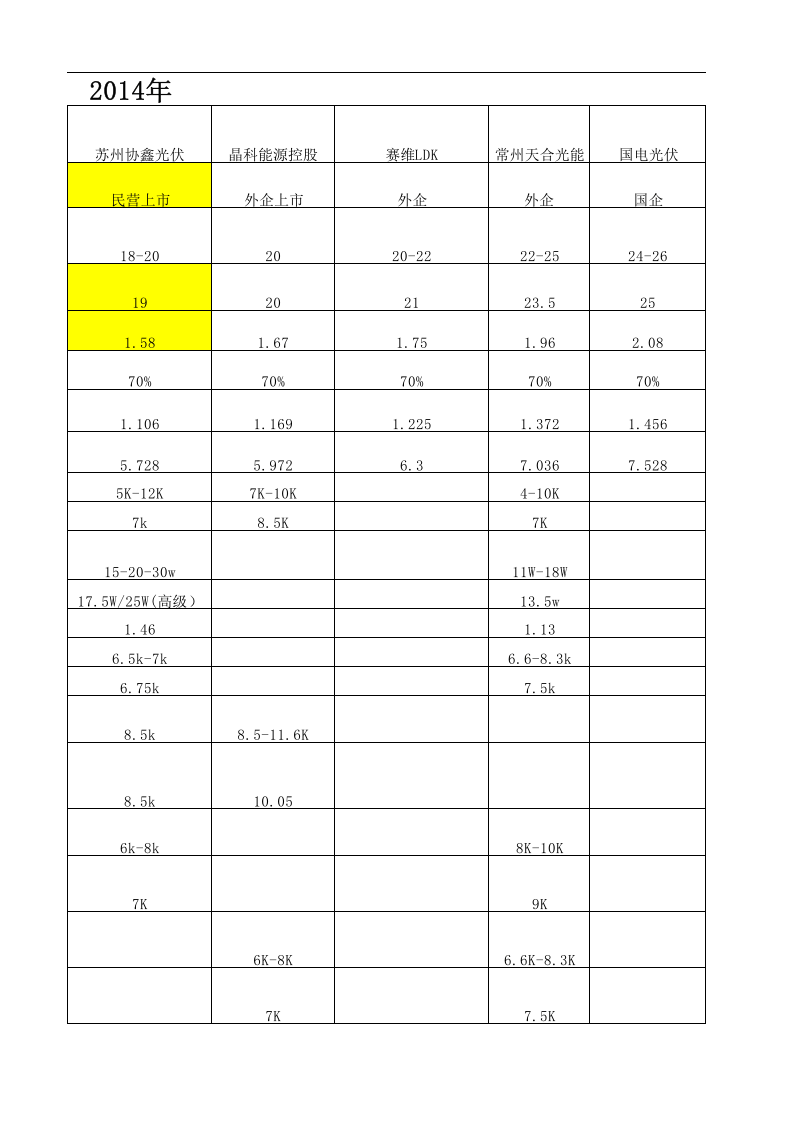 2014年

| 苏州协鑫光伏 | 晶科能源控股 | 赛维LDK | 常州天合光能 | 国电光伏 |
|---|---|---|---|---|
| 民营上市 | 外企上市 | 外企 | 外企 | 国企 |
| 18-20 | 20 | 20-22 | 22-25 | 24-26 |
| 19 | 20 | 21 | 23.5 | 25 |
| 1.58 | 1.67 | 1.75 | 1.96 | 2.08 |
| 70% | 70% | 70% | 70% | 70% |
| 1.106 | 1.169 | 1.225 | 1.372 | 1.456 |
| 5.728 | 5.972 | 6.3 | 7.036 | 7.528 |
| 5K-12K | 7K-10K | | 4-10K | |
| 7k | 8.5K | | 7K | |
| 15-20-30w | | | 11W-18W | |
| 17.5W/25W(高级) | | | 13.5w | |
| 1.46 | | | 1.13 | |
| 6.5k-7k | | | 6.6-8.3k | |
| 6.75k | | | 7.5k | |
| 8.5k | 8.5-11.6K | | | |
| 8.5k | 10.05 | | | |
| 6k-8k | | | 8K-10K | |
| 7K | | | 9K | |
| | 6K-8K | | 6.6K-8.3K | |
| | 7K | | 7.5K | |